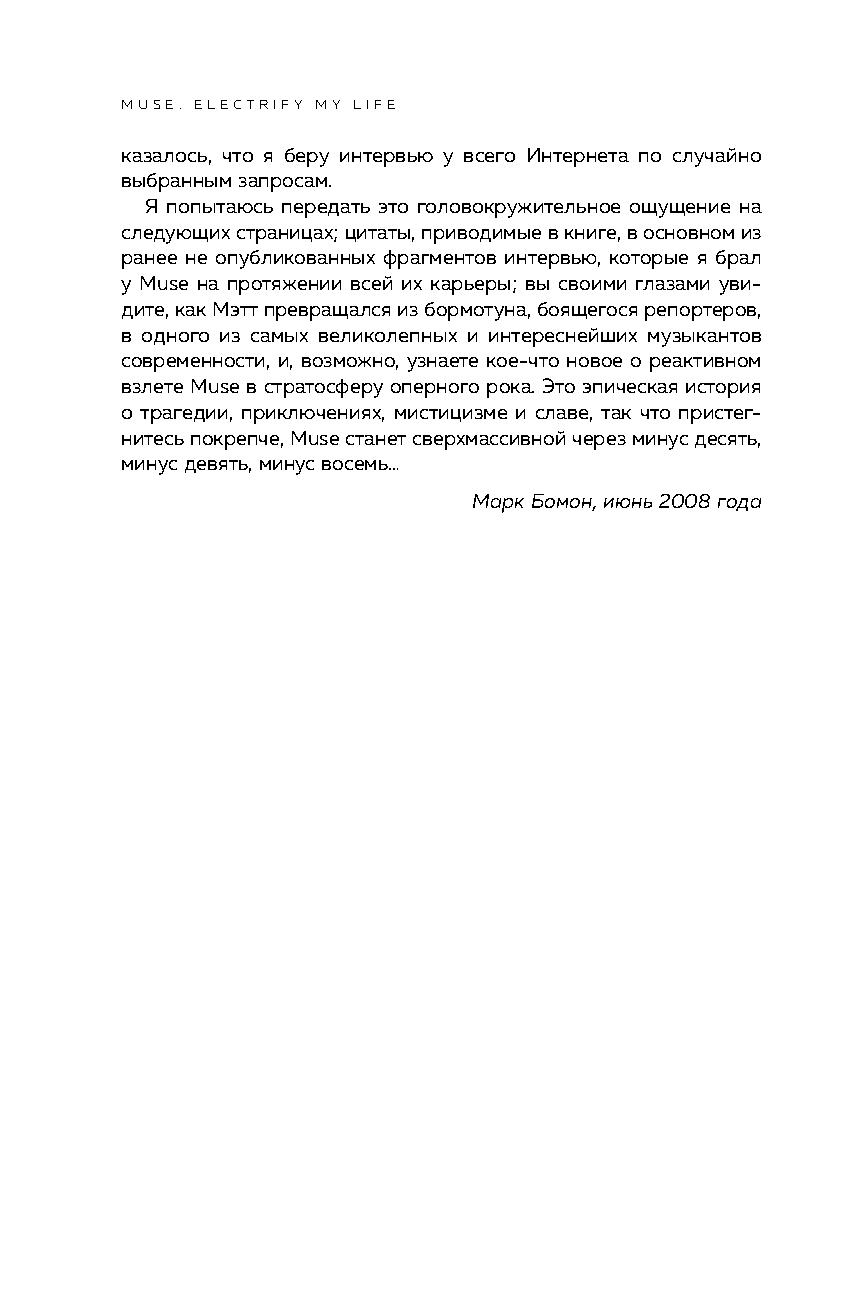 MUSE. ELECTRIFY MY LIFE

казалось, что я беру интервью у всего Интернета по случайно выбранным запросам.

Я попытаюсь передать это головокружительное ощущение на следующих страницах; цитаты, приводимые в книге, в основном из ранее не опубликованных фрагментов интервью, которые я брал у Muse на протяжении всей их карьеры; вы своими глазами увидите, как Мэтт превращался из бормотуна, боящегося репортеров, в одного из самых великолепных и интереснейших музыкантов современности, и, возможно, узнаете кое-что новое о реактивном взлете Muse в стратосферу оперного рока. Это эпическая история о трагедии, приключениях, мистицизме и славе, так что пристегнитесь покрепче, Muse станет сверхмассивной через минус десять, минус девять, минус восемь...

Марк Бомон, июнь 2008 года